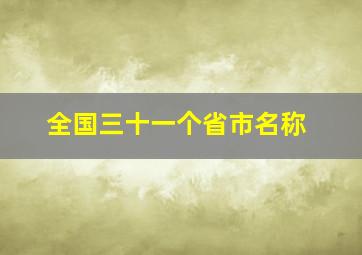 全国三十一个省市名称